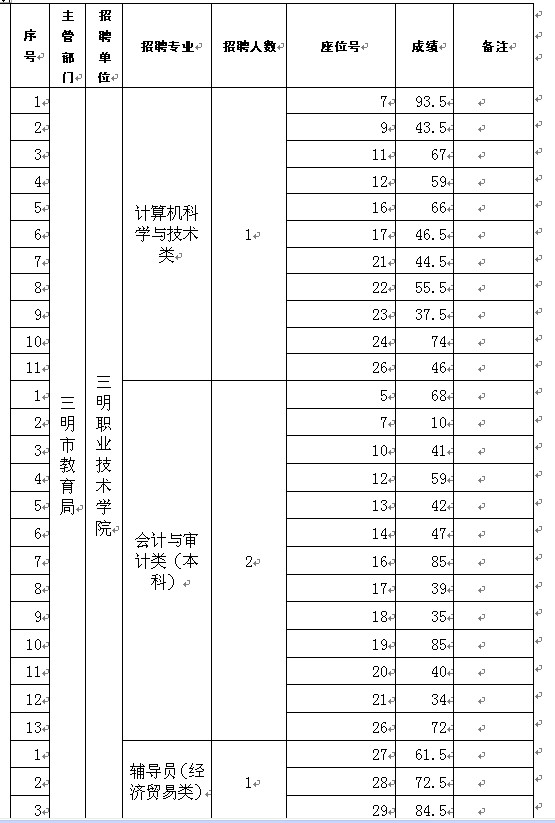 | 序号 | 主管部门 | 招聘单位 | 招聘专业 | 招聘人数 | 座位号 | 成绩 | 备注 |
|---|---|---|---|---|---|---|---|
| 1 | 三明市教育局 | 三明职业技术学院 | 计算机科学与技术类 | 1 | 7 | 93.5 | |
| 2 | | | | | 9 | 43.5 | |
| 3 | | | | | 11 | 67 | |
| 4 | | | | | 12 | 59 | |
| 5 | | | | | 16 | 66 | |
| 6 | | | | | 17 | 46.5 | |
| 7 | | | | | 21 | 44.5 | |
| 8 | | | | | 22 | 55.5 | |
| 9 | | | | | 23 | 37.5 | |
| 10 | | | | | 24 | 74 | |
| 11 | | | | | 26 | 46 | |
| 1 | | | 会计与审计类（本科） | 2 | 5 | 68 | |
| 2 | | | | | 7 | 10 | |
| 3 | | | | | 10 | 41 | |
| 4 | | | | | 12 | 59 | |
| 5 | | | | | 13 | 42 | |
| 6 | | | | | 14 | 47 | |
| 7 | | | | | 16 | 85 | |
| 8 | | | | | 17 | 39 | |
| 9 | | | | | 18 | 35 | |
| 10 | | | | | 19 | 85 | |
| 11 | | | | | 20 | 40 | |
| 12 | | | | | 21 | 34 | |
| 13 | | | | | 26 | 72 | |
| 1 | | | 辅导员(经济贸易类) | 1 | 27 | 61.5 | |
| 2 | | | | | 28 | 72.5 | |
| 3 | | | | | 29 | 84.5 | |